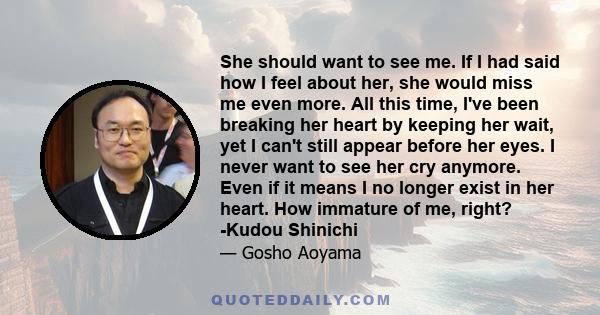 She should want to see me. If I had said how I feel about her, she would miss me even more. All this time, I've been breaking her heart by keeping her wait, yet I can't still appear before her eyes. I never want to see her cry anymore. Even if it means I no longer exist in her heart. How immature of me, right? -Kudou Shinichi

— Gosho Aoyama

QUOTEDDAILY.COM